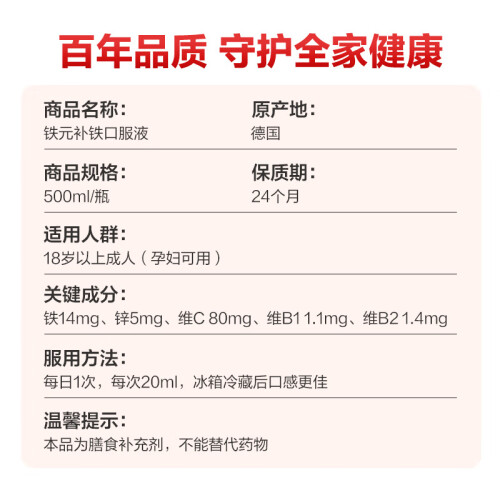 百年品质 守护全家健康

商品名称:
铁元补铁口服液

原产地:
德国

商品规格:
500ml/瓶

保质期:
24个月

适用人群:
18岁以上成人（孕妇可用）

关键成分:
铁14mg、锌5mg、维C 80mg、维B1 1.1mg、维B2 1.4mg

服用方法:
每日1次，每次20ml，冰箱冷藏后口感更佳

温馨提示:
本品为膳食补充剂，不能替代药物